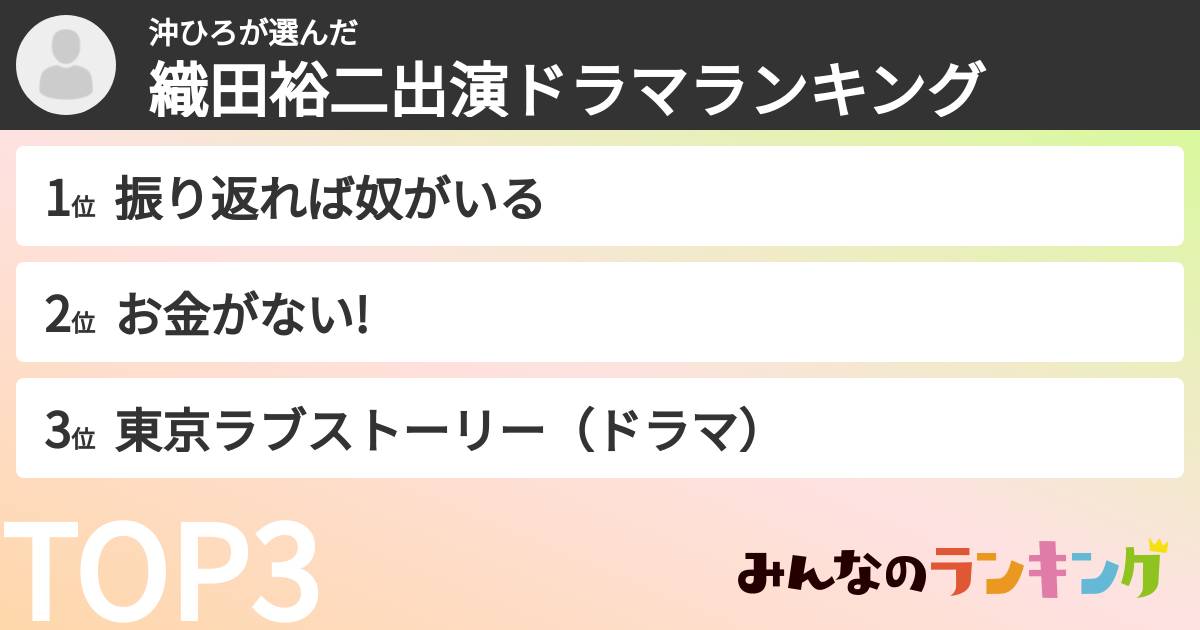 沖ひろが選んだ
織田裕二出演ドラマランキング

1位 振り返れば奴がいる

2位 お金がない!

3位 東京ラブストーリー（ドラマ）

TOP3

みんなのランキング